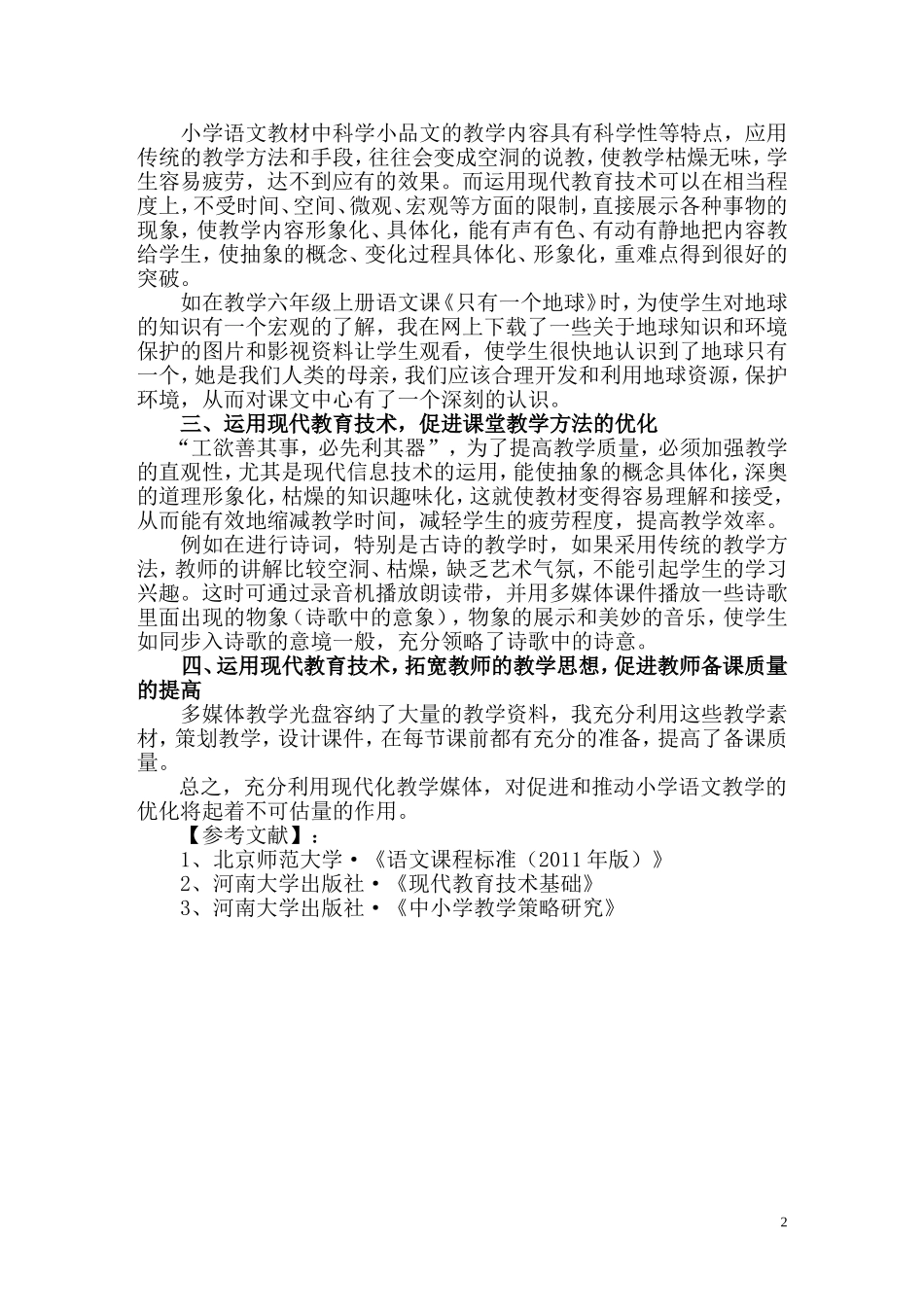 小学语文教材中科学小品文的教学内容具有科学性等特点，应用传统的教学方法和手段，往往会变成空洞的说教，使教学枯燥无味，学生容易疲劳，达不到应有的效果。而运用现代教育技术可以在相当程度上，不受时间、空间、微观、宏观等方面的限制，直接展示各种事物的现象，使教学内容形象化、具体化，能有声有色、有动有静地把内容教给学生，使抽象的概念、变化过程具体化、形象化，重难点得到很好的突破。

如在教学六年级上册语文课《只有一个地球》时，为使学生对地球的知识有一个宏观的了解，我在网上下载了一些关于地球知识和环境保护的图片和影视资料让学生观看，使学生很快地认识到了地球只有一个，她是我们人类的母亲，我们应该合理开发和利用地球资源，保护环境，从而对课文中心有了一个深刻的认识。

三、运用现代教育技术，促进课堂教学方法的优化

“工欲善其事，必先利其器”，为了提高教学质量，必须加强教学的直观性，尤其是现代信息技术的运用，能使抽象的概念具体化，深奥的道理形象化，枯燥的知识趣味化，这就使教材变得容易理解和接受，从而能有效地缩减教学时间，减轻学生的疲劳程度，提高教学效率。

例如在进行诗词，特别是古诗的教学时，如果采用传统的教学方法，教师的讲解比较空洞、枯燥，缺乏艺术气氛，不能引起学生的学习兴趣。这时可通过录音机播放朗读带，并用多媒体课件播放一些诗歌里面出现的物象（诗歌中的意象），物象的展示和美妙的音乐，使学生如同步入诗歌的意境一般，充分领略了诗歌中的诗意。

四、运用现代教育技术，拓宽教师的教学思想，促进教师备课质量的提高

多媒体教学光盘容纳了大量的教学资料，我充分利用这些教学素材，策划教学，设计课件，在每节课前都有充分的准备，提高了备课质量。

总之，充分利用现代化教学媒体，对促进和推动小学语文教学的优化将起着不可估量的作用。

【参考文献】：

1、北京师范大学·《语文课程标准（2011年版）》

2、河南大学出版社·《现代教育技术基础》

3、河南大学出版社·《中小学教学策略研究》

2